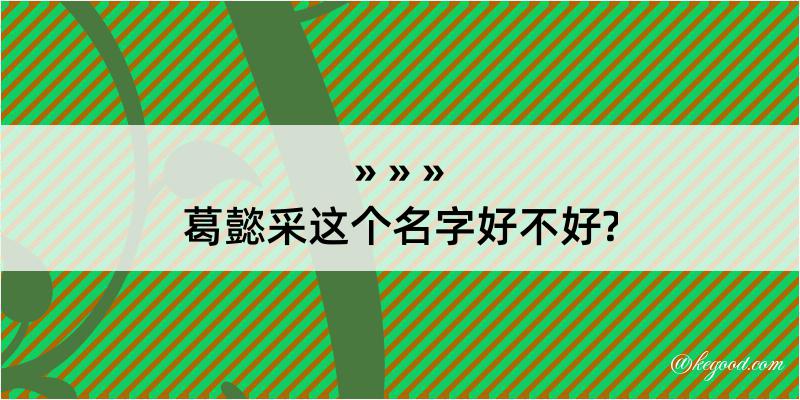 » » »
葛懿采这个名字好不好?

@kegood.com